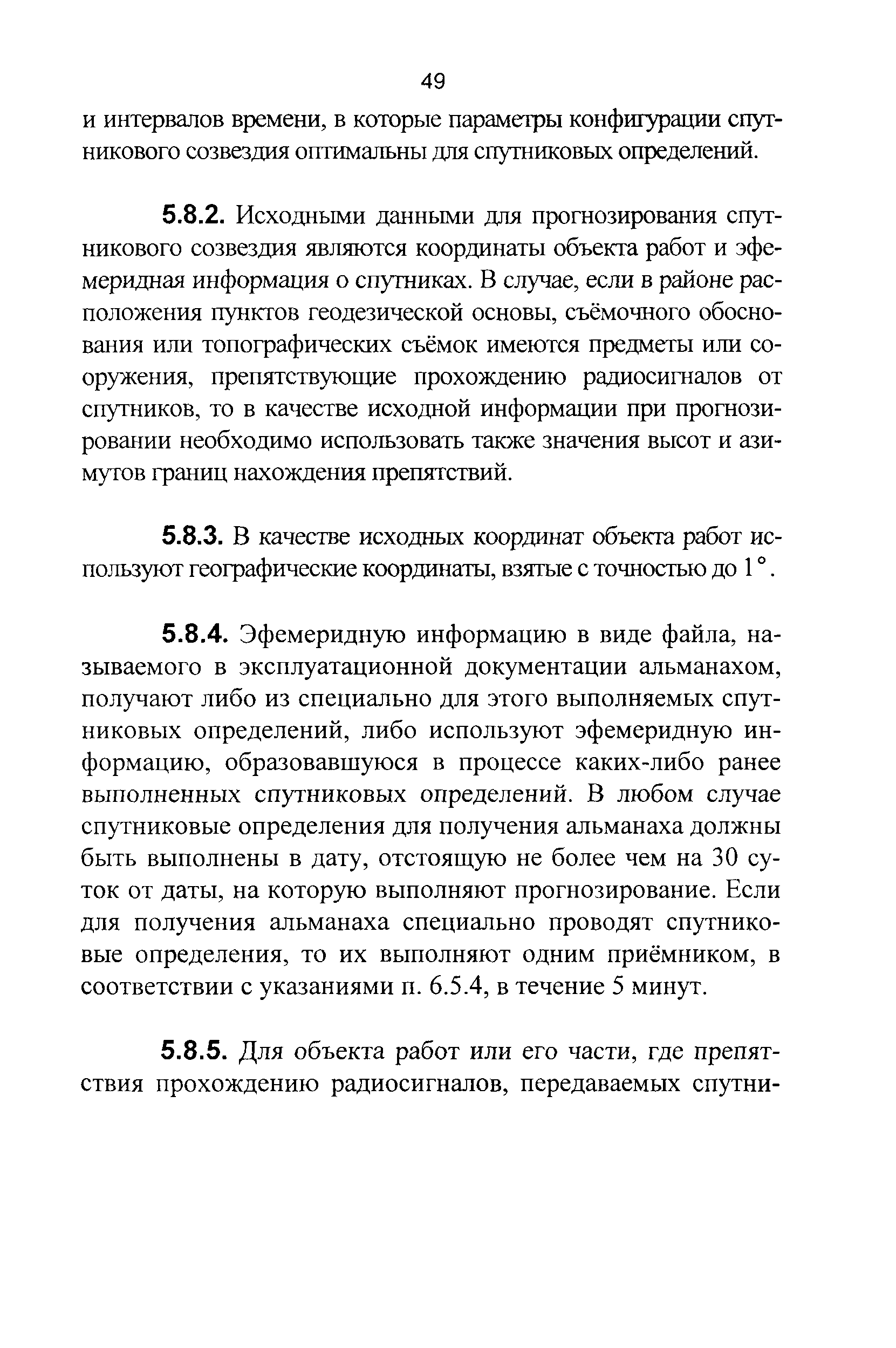 49

и интервалов времени, в которые параметры конфигурации спутникового созвездия оптимальны для спутниковых определений.

5.8.2. Исходными данными для прогнозирования спутникового созвездия являются координаты объекта работ и эфемеридная информация о спутниках. В случае, если в районе расположения пунктов геодезической основы, съёмочного обоснования или топографических съёмок имеются предметы или сооружения, препятствующие прохождению радиосигналов от спутников, то в качестве исходной информации при прогнозировании необходимо использовать также значения высот и азимутов границ нахождения препятствий.

5.8.3. В качестве исходных координат объекта работ используют географические координаты, взятые с точностью до $1°$.

5.8.4. Эфемеридную информацию в виде файла, называемого в эксплуатационной документации альманахом, получают либо из специально для этого выполняемых спутниковых определений, либо используют эфемеридную информацию, образовавшуюся в процессе каких-либо ранее выполненных спутниковых определений. В любом случае спутниковые определения для получения альманаха должны быть выполнены в дату, отстоящую не более чем на 30 суток от даты, на которую выполняют прогнозирование. Если для получения альманаха специально проводят спутниковые определения, то их выполняют одним приёмником, в соответствии с указаниями п. 6.5.4, в течение 5 минут.

5.8.5. Для объекта работ или его части, где препятствия прохождению радиосигналов, передаваемых спутни-